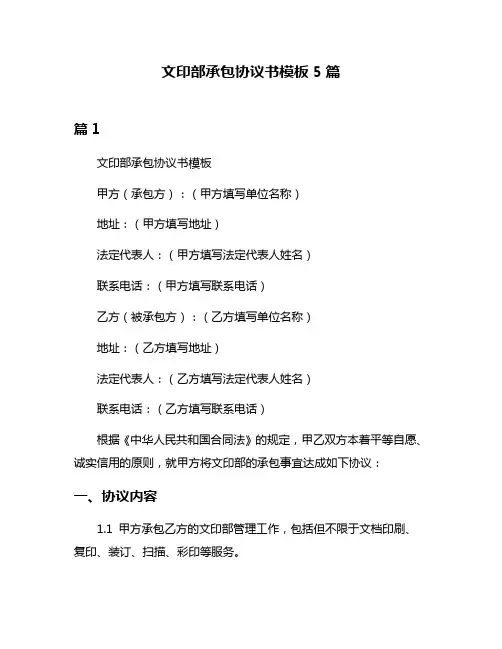 文印部承包协议书模板 5 篇

篇 1

文印部承包协议书模板

甲方（承包方）：（甲方填写单位名称）

地址：（甲方填写地址）

法定代表人：（甲方填写法定代表人姓名）

联系电话：（甲方填写联系电话）

乙方（被承包方）：（乙方填写单位名称）

地址：（乙方填写地址）

法定代表人：（乙方填写法定代表人姓名）

联系电话：（乙方填写联系电话）

根据《中华人民共和国合同法》的规定，甲乙双方本着平等自愿、诚实信用的原则，就甲方将文印部的承包事宜达成如下协议：

一、协议内容

1.1 甲方承包乙方的文印部管理工作，包括但不限于文档印刷、复印、装订、扫描、彩印等服务。